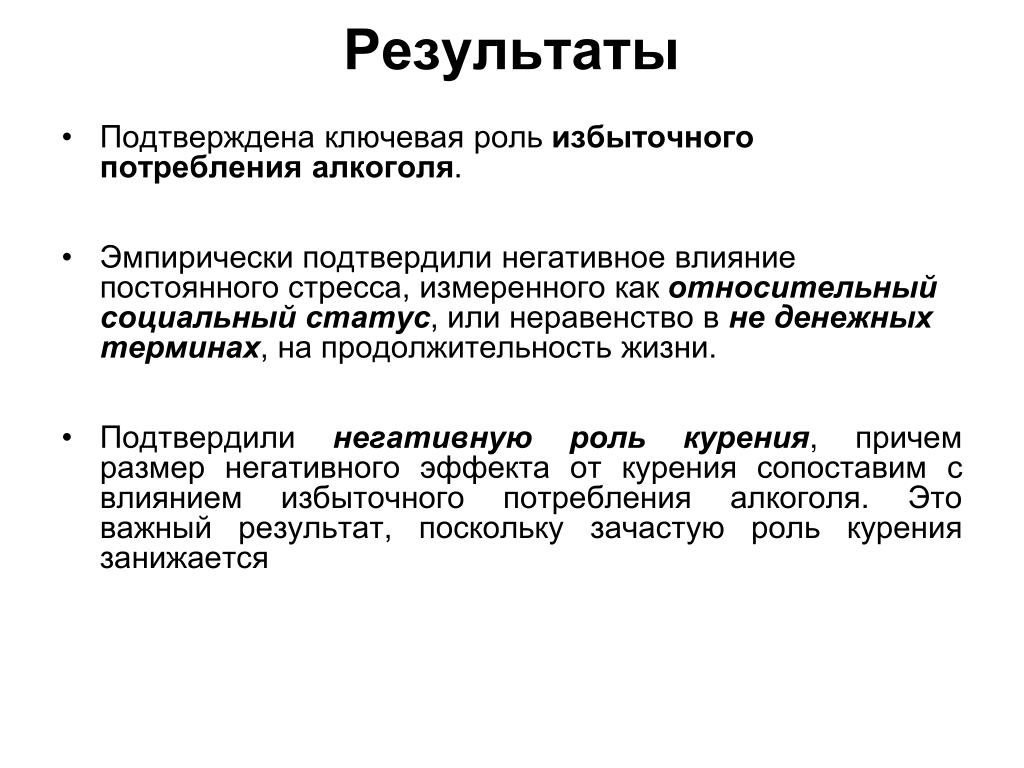 Результаты

• Подтверждена ключевая роль избыточного потребления алкоголя.

• Эмпирически подтвердили негативное влияние постоянного стресса, измеренного как относительный социальный статус, или неравенство в не денежных терминах, на продолжительность жизни.

• Подтвердили негативную роль курения, причем размер негативного эффекта от курения сопоставим с влиянием избыточного потребления алкоголя. Это важный результат, поскольку зачастую роль курения занижается